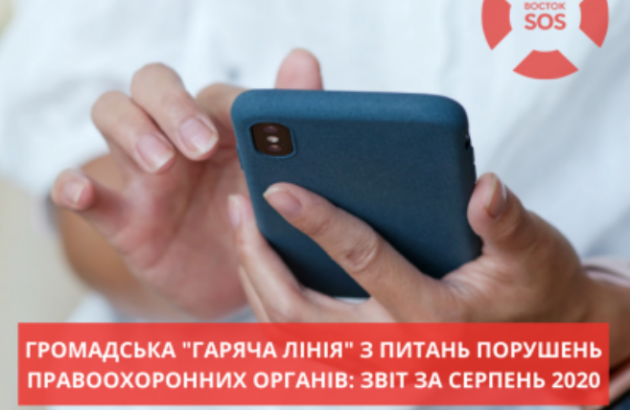 ВОСТОК SOS

ГРОМАДСЬКА "ГАРЯЧА ЛІНІЯ" З ПИТАНЬ ПОРУШЕНЬ ПРАВООХОРОННИХ ОРГАНІВ: ЗВІТ ЗА СЕРПЕНЬ 2020